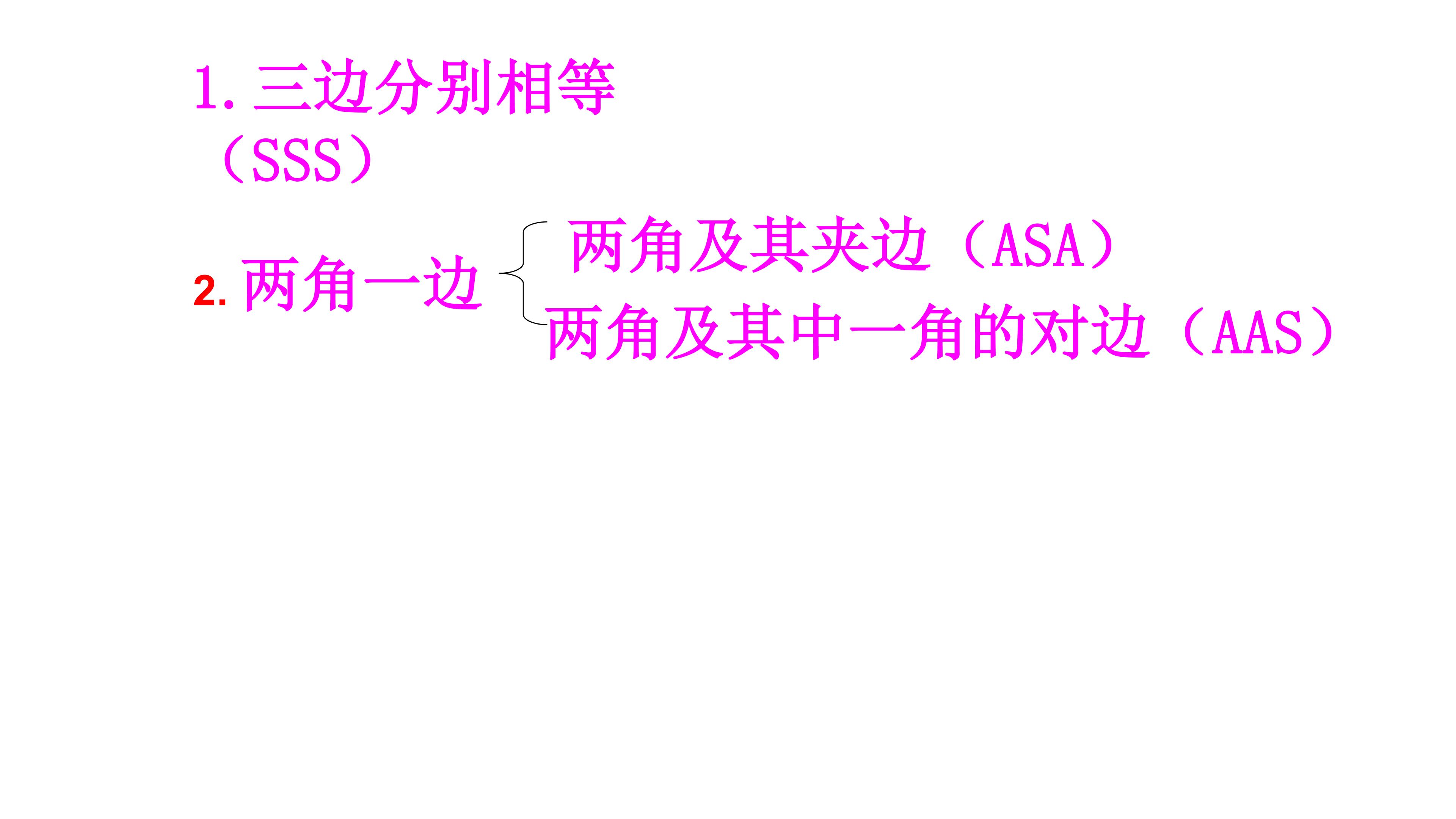 1.三边分别相等

（SSS）

2.两角一边

两角及其夹边（ASA）

两角及其中一角的对边（AAS）